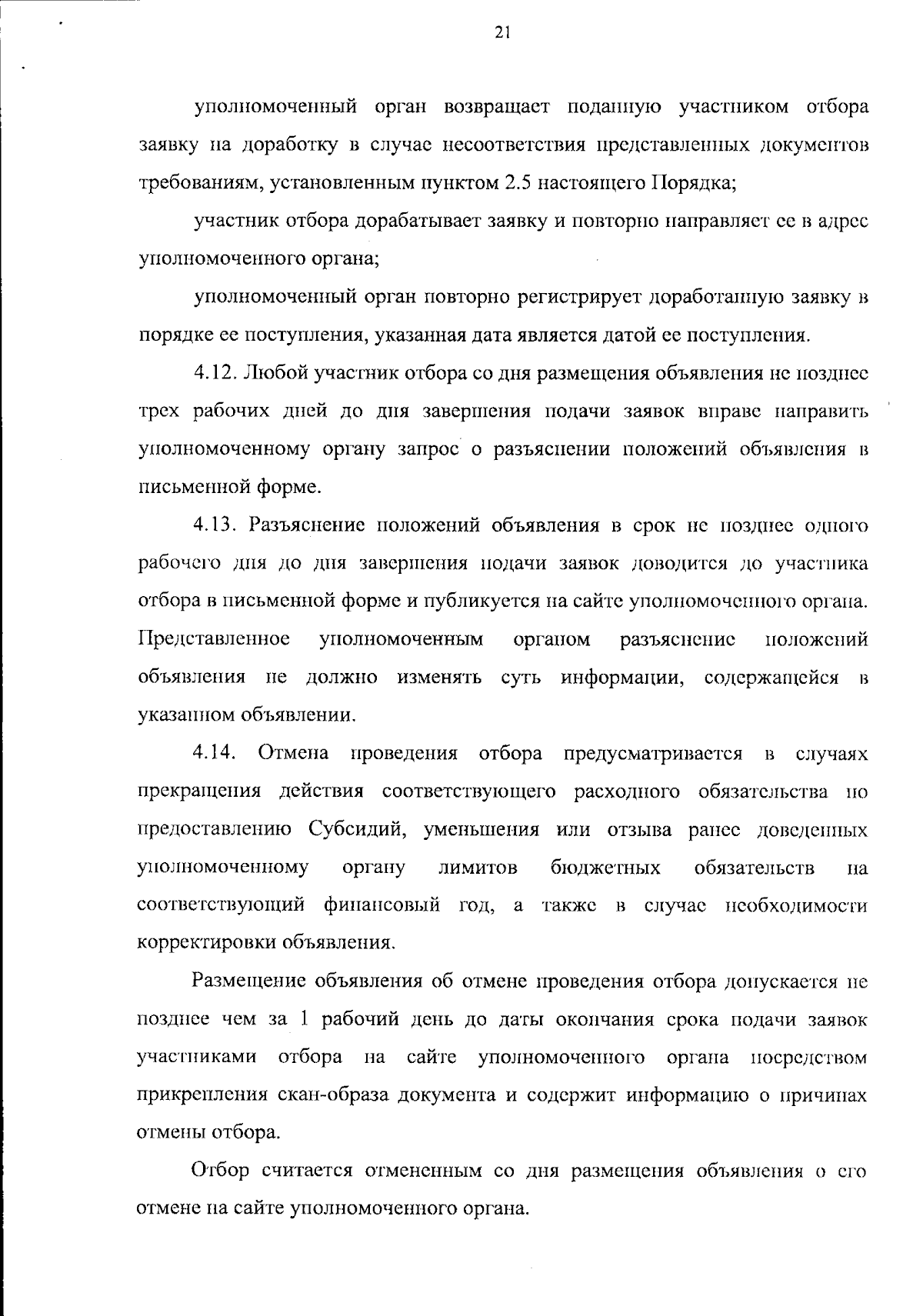 21

уполномоченный орган возвращает поданную участником отбора заявку на доработку в случае несоответствия представленных документов требованиям, установленным пунктом 2.5 настоящего Порядка;

участник отбора дорабатывает заявку и повторно направляет ее в адрес уполномоченного органа;

уполномоченный орган повторно регистрирует доработанную заявку в порядке ее поступления, указанная дата является датой ее поступления.

4.12. Любой участник отбора со дня размещения объявления не позднее трех рабочих дней до дня завершения подачи заявок вправе направить уполномоченному органу запрос о разъяснении положений объявления в письменной форме.

4.13. Разъяснение положений объявления в срок не позднее одного рабочего дня до дня завершения подачи заявок доводится до участника отбора в письменной форме и публикуется на сайте уполномоченного органа. Представленное уполномоченным органом разъяснение положений объявления не должно изменять суть информации, содержащейся в указанном объявлении.

4.14. Отмена проведения отбора предусматривается в случаях прекращения действия соответствующего расходного обязательства по предоставлению Субсидий, уменьшения или отзыва ранее доведенных уполномоченному органу лимитов бюджетных обязательств на соответствующий финансовый год, а также в случае необходимости корректировки объявления.

Размещение объявления об отмене проведения отбора допускается не позднее чем за 1 рабочий день до даты окончания срока подачи заявок участниками отбора на сайте уполномоченного органа посредством прикрепления скан-образа документа и содержит информацию о причинах отмены отбора.

Отбор считается отмененным со дня размещения объявления о его отмене на сайте уполномоченного органа.